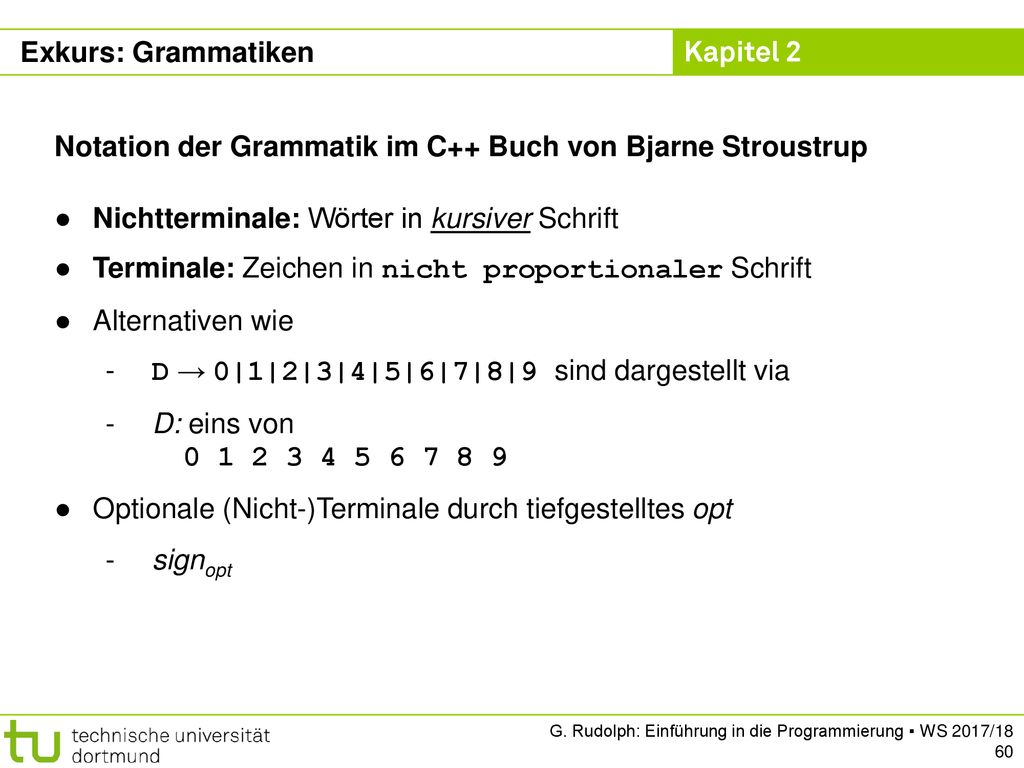 Exkurs: Grammatiken

Kapitel 2

Notation der Grammatik im C++ Buch von Bjarne Stroustrup

● Nichtterminale: Wörter in kursiver Schrift

● Terminale: Zeichen in nicht proportionaler Schrift

● Alternativen wie

- D → 0|1|2|3|4|5|6|7|8|9 sind dargestellt via

- D: eins von
0 1 2 3 4 5 6 7 8 9

● Optionale (Nicht-)Terminale durch tiefgestelltes opt

- $sign_{opt}$

tu technische universität dortmund

G. Rudolph: Einführung in die Programmierung ▪ WS 2017/18
60